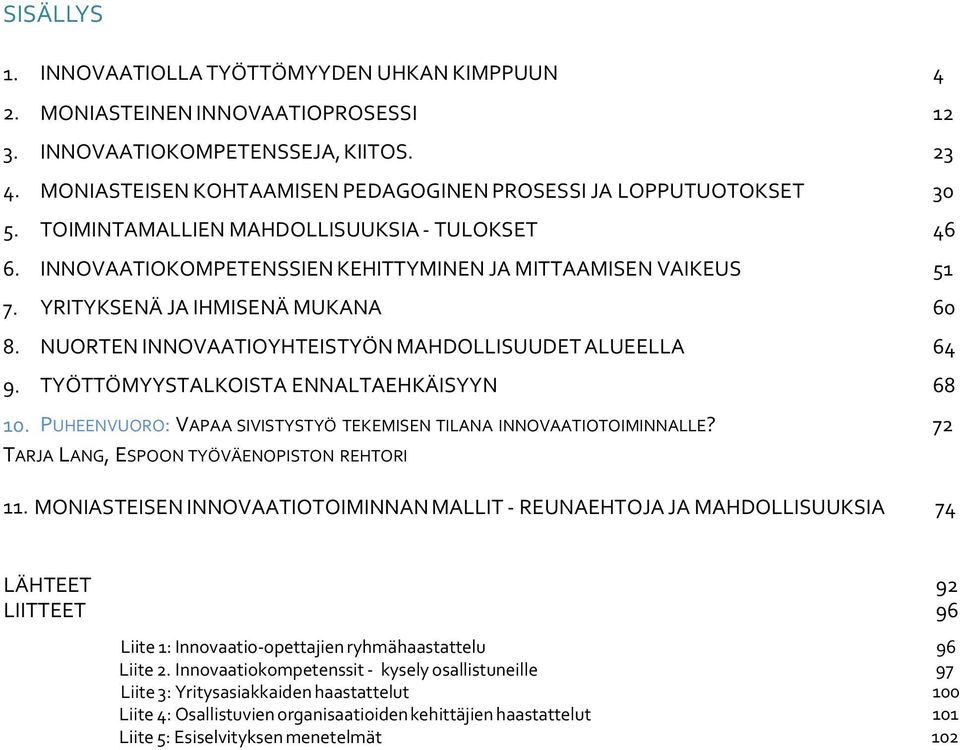 SISÄLLYS

1. INNOVAATIOLLA TYÖTTÖMYYDEN UHKAN KIMPPUUN 4
2. MONIASTEINEN INNOVAATIOPROSESSI 12
3. INNOVAATIOKOMPETENSSEJA, KIITOS. 23
4. MONIASTEISEN KOHTAAMISEN PEDAGOGINEN PROSESSI JA LOPPUTUOTOKSET 30
5. TOIMINTAMALLIEN MAHDOLLISUUKSIA - TULOKSET 46
6. INNOVAATIOKOMPETENSSIEN KEHITTYMINEN JA MITTAAMISEN VAIKEUS 51
7. YRITYKSENÄ JA IHMISENÄ MUKANA 60
8. NUORTEN INNOVAATIOYHTEISTYÖN MAHDOLLISUUDET ALUEELLA 64
9. TYÖTTÖMYYSTALKOISTA ENNALTAEHKÄISYYN 68
10. PUHEENVUORO: VAPAA SIVISTYSTYÖ TEKEMISEN TILANA INNOVAATIOTOIMINNALLE? 72
TARJA LANG, ESPOON TYÖVÄENOPISTON REHTORI

11. MONIASTEISEN INNOVAATIOTOIMINNAN MALLIT - REUNAEHTOJA JA MAHDOLLISUUKSIA 74

LÄHTEET 92
LIITTEET 96

Liite 1: Innovaatio-opettajien ryhmähaastattelu 96
Liite 2. Innovaatiokompetenssit - kysely osallistuneille 97
Liite 3: Yritysasiakkaiden haastattelut 100
Liite 4: Osallistuvien organisaatioiden kehittäjien haastattelut 101
Liite 5: Esiselvityksen menetelmät 102